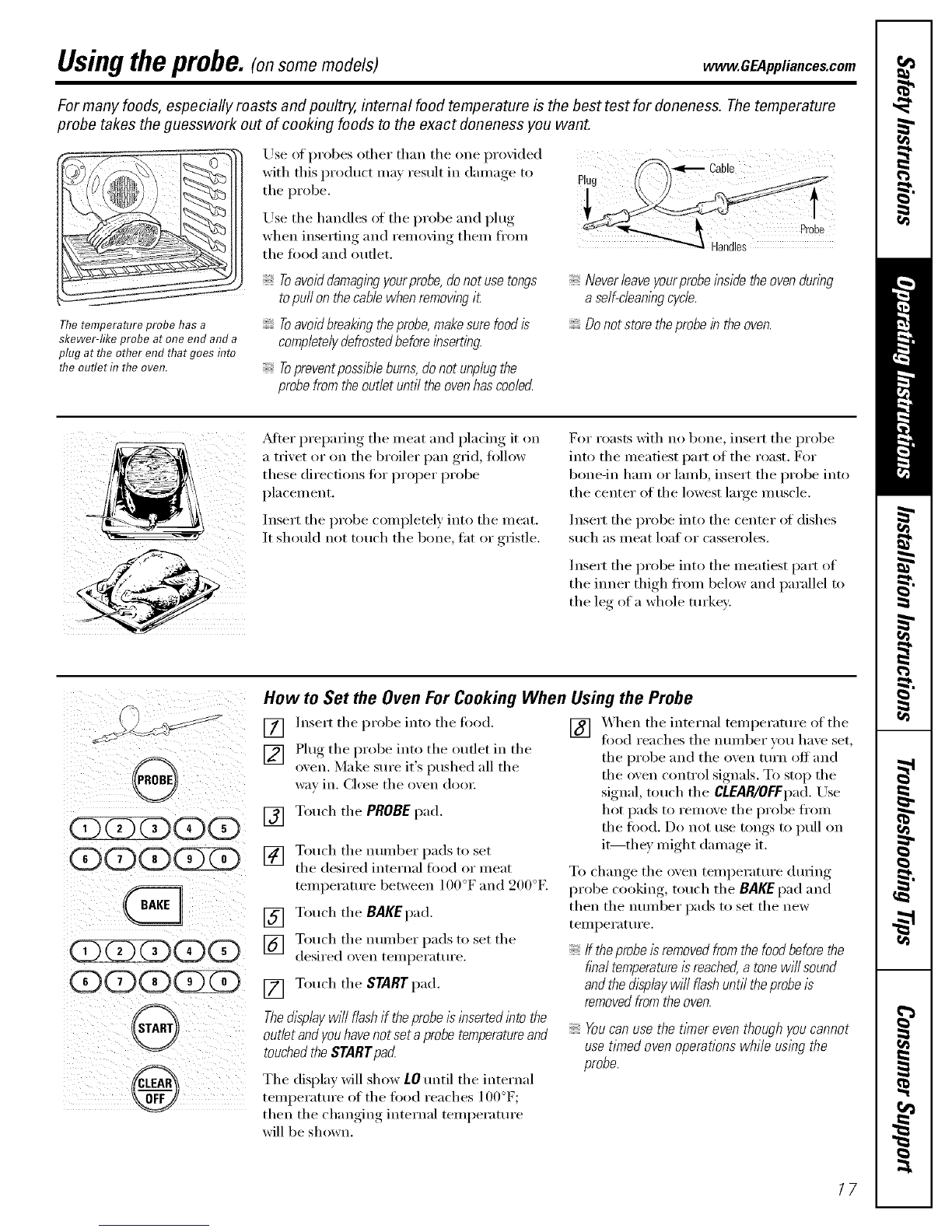 Using the probe. (on some models)

www.GEAppliances.com

For many foods, especially roasts and poultry, internal food temperature is the best test for doneness. The temperature probe takes the guesswork out of cooking foods to the exact doneness you want.

The temperature probe has a skewer-like probe at one end and a plug at the other end that goes into the outlet in the oven.

Use of probes other than the one provided with this product may result in damage to the probe.

Use the handles of the probe and plug when inserting and removing them from the food and outlet.

To avoid damaging your probe, do not use tongs to pull on the cable when removing it.

To avoid breaking the probe, make sure food is completely defrosted before inserting.

To prevent possible burns, do not unplug the probe from the outlet until the oven has cooled.

Plug

Cable

Probe

Handles

Never leave your probe inside the oven during a self-cleaning cycle.

Do not store the probe in the oven.

After preparing the meat and placing it on a trivet or on the broiler pan grid, follow these directions for proper probe placement.

Insert the probe completely into the meat. It should not touch the bone, fat or gristle.

For roasts with no bone, insert the probe into the meatiest part of the roast. For bone-in ham or lamb, insert the probe into the center of the lowest large muscle.

Insert the probe into the center of dishes such as meat loaf or casseroles.

Insert the probe into the meatiest part of the inner thigh from below and parallel to the leg of a whole turkey.

PROBE
1 2 3 4 5
6 7 8 9 0
BAKE
1 2 3 4 5
6 7 8 9 0
START
CLEAR OFF

How to Set the Oven For Cooking When Using the Probe

1 Insert the probe into the food.

2 Plug the probe into the outlet in the oven. Make sure it's pushed all the way in. Close the oven door.

3 Touch the PROBE pad.

4 Touch the number pads to set the desired internal food or meat temperature between 100°F and 200°F.

5 Touch the BAKE pad.

6 Touch the number pads to set the desired oven temperature.

7 Touch the START pad.

The display will flash if the probe is inserted into the outlet and you have not set a probe temperature and touched the START pad.

The display will show LO until the internal temperature of the food reaches 100°F; then the changing internal temperature will be shown.

8 When the internal temperature of the food reaches the number you have set, the probe and the oven turn off and the oven control signals. To stop the signal, touch the CLEAR/OFF pad. Use hot pads to remove the probe from the food. Do not use tongs to pull on it—they might damage it.

To change the oven temperature during probe cooking, touch the BAKE pad and then the number pads to set the new temperature.

If the probe is removed from the food before the final temperature is reached, a tone will sound and the display will flash until the probe is removed from the oven.

You can use the timer even though you cannot use timed oven operations while using the probe.

Safety Instructions
Operating Instructions
Installation Instructions
Troubleshooting Tips
Consumer Support

17